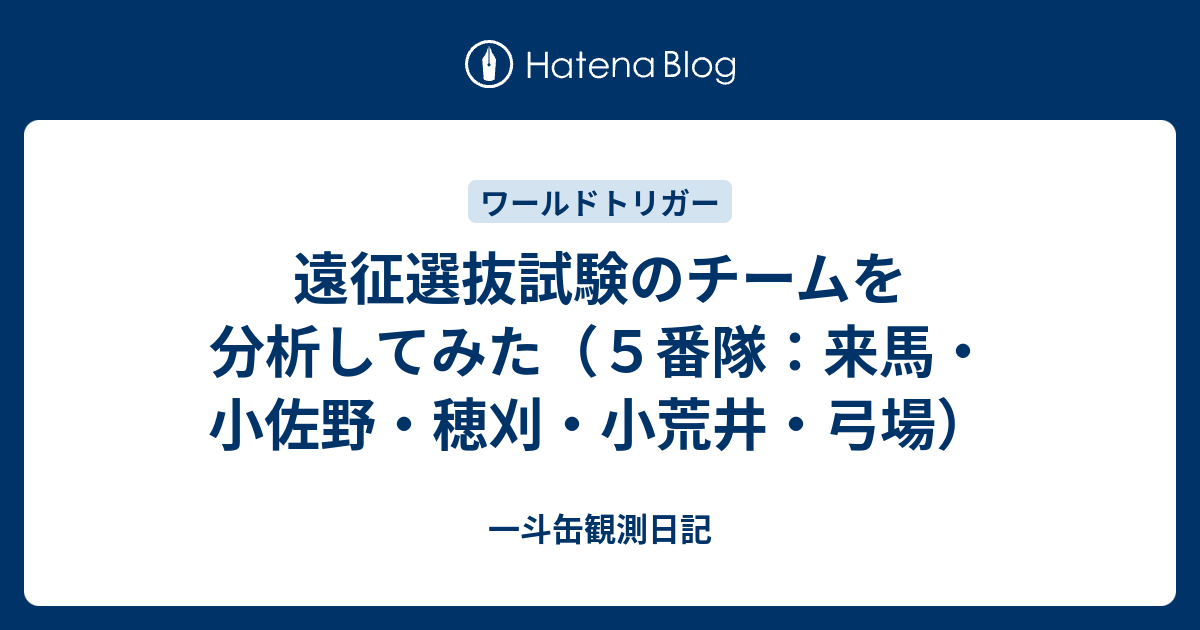 Hatena Blog

ワールドトリガー

遠征選抜試験のチームを分析してみた（５番隊：来馬・小佐野・穂刈・小荒井・弓場）

一斗缶観測日記